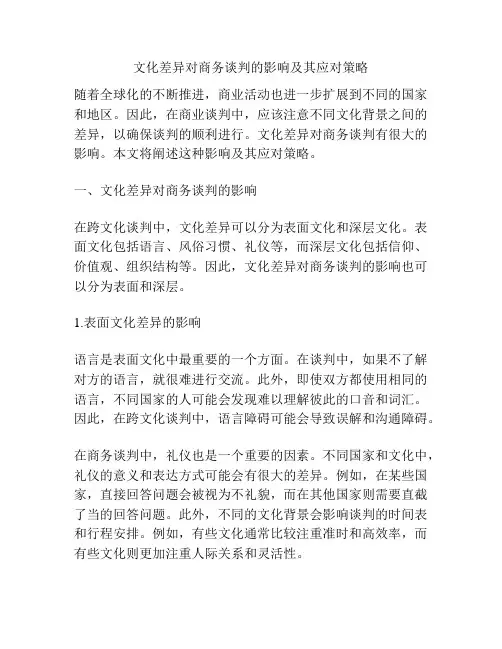 文化差异对商务谈判的影响及其应对策略

随着全球化的不断推进，商业活动也进一步扩展到不同的国家和地区。因此，在商业谈判中，应该注意不同文化背景之间的差异，以确保谈判的顺利进行。文化差异对商务谈判有很大的影响。本文将阐述这种影响及其应对策略。

一、文化差异对商务谈判的影响

在跨文化谈判中，文化差异可以分为表面文化和深层文化。表面文化包括语言、风俗习惯、礼仪等，而深层文化包括信仰、价值观、组织结构等。因此，文化差异对商务谈判的影响也可以分为表面和深层。

1.表面文化差异的影响

语言是表面文化中最重要的一个方面。在谈判中，如果不了解对方的语言，就很难进行交流。此外，即使双方都使用相同的语言，不同国家的人可能会发现难以理解彼此的口音和词汇。因此，在跨文化谈判中，语言障碍可能会导致误解和沟通障碍。

在商务谈判中，礼仪也是一个重要的因素。不同国家和文化中，礼仪的意义和表达方式可能会有很大的差异。例如，在某些国家，直接回答问题会被视为不礼貌，而在其他国家则需要直截了当的回答问题。此外，不同的文化背景会影响谈判的时间表和行程安排。例如，有些文化通常比较注重准时和高效率，而有些文化则更加注重人际关系和灵活性。